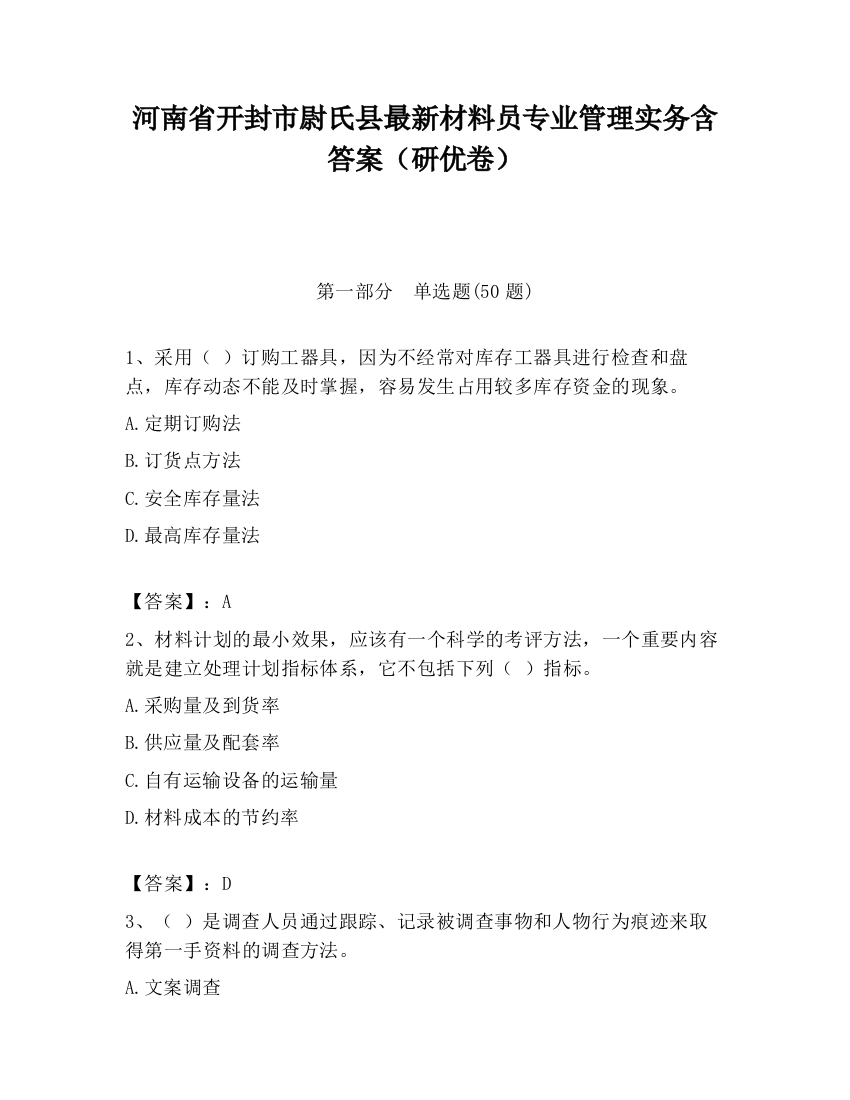 河南省开封市尉氏县最新材料员专业管理实务含答案（研优卷）

第一部分　单选题(50 题)

1、采用（ ）订购工器具，因为不经常对库存工器具进行检查和盘点，库存动态不能及时掌握，容易发生占用较多库存资金的现象。

A.定期订购法

B.订货点方法

C.安全库存量法

D.最高库存量法

【答案】：A

2、材料计划的最小效果，应该有一个科学的考评方法，一个重要内容就是建立处理计划指标体系，它不包括下列（ ）指标。

A.采购量及到货率

B.供应量及配套率

C.自有运输设备的运输量

D.材料成本的节约率

【答案】：D

3、（ ）是调查人员通过跟踪、记录被调查事物和人物行为痕迹来取得第一手资料的调查方法。

A.文案调查